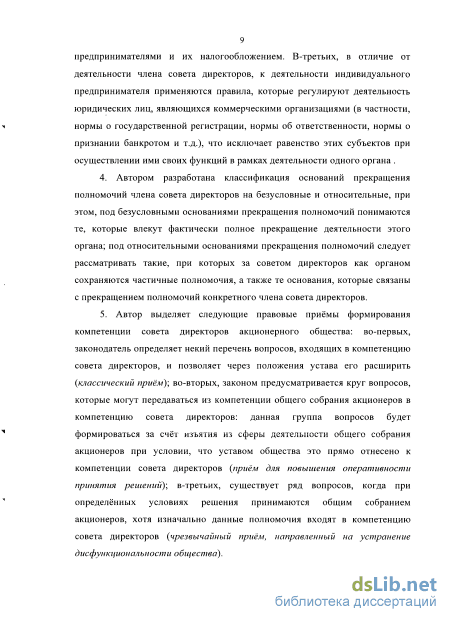 9

предпринимателями и их налогообложением. В-третьих, в отличие от деятельности члена совета директоров, к деятельности индивидуального предпринимателя применяются правила, которые регулируют деятельность юридических лиц, являющихся коммерческими организациями (в частности, нормы о государственной регистрации, нормы об ответственности, нормы о признании банкротом и т.д.), что исключает равенство этих субъектов при осуществлении ими своих функций в рамках деятельности одного органа .

4. Автором разработана классификация оснований прекращения полномочий члена совета директоров на безусловные и относительные, при этом, под безусловными основаниями прекращения полномочий понимаются те, которые влекут фактически полное прекращение деятельности этого органа; под относительными основаниями прекращения полномочий следует рассматривать такие, при которых за советом директоров как органом сохраняются частичные полномочия, а также те основания, которые связаны с прекращением полномочий конкретного члена совета директоров.

5. Автор выделяет следующие правовые приёмы формирования компетенции совета директоров акционерного общества: во-первых, законодатель определяет некий перечень вопросов, входящих в компетенцию совета директоров, и позволяет через положения устава его расширить (классический приём); во-вторых, законом предусматривается круг вопросов, которые могут передаваться из компетенции общего собрания акционеров в компетенцию совета директоров: данная группа вопросов будет формироваться за счёт изъятия из сферы деятельности общего собрания акционеров при условии, что уставом общества это прямо отнесено к компетенции совета директоров (приём для повышения оперативности принятия решений); в-третьих, существует ряд вопросов, когда при определённых условиях решения принимаются общим собранием акционеров, хотя изначально данные полномочия входят в компетенцию совета директоров (чрезвычайный приём, направленный на устранение дисфункциональности общества).

dsLib.net
библиотека диссертаций